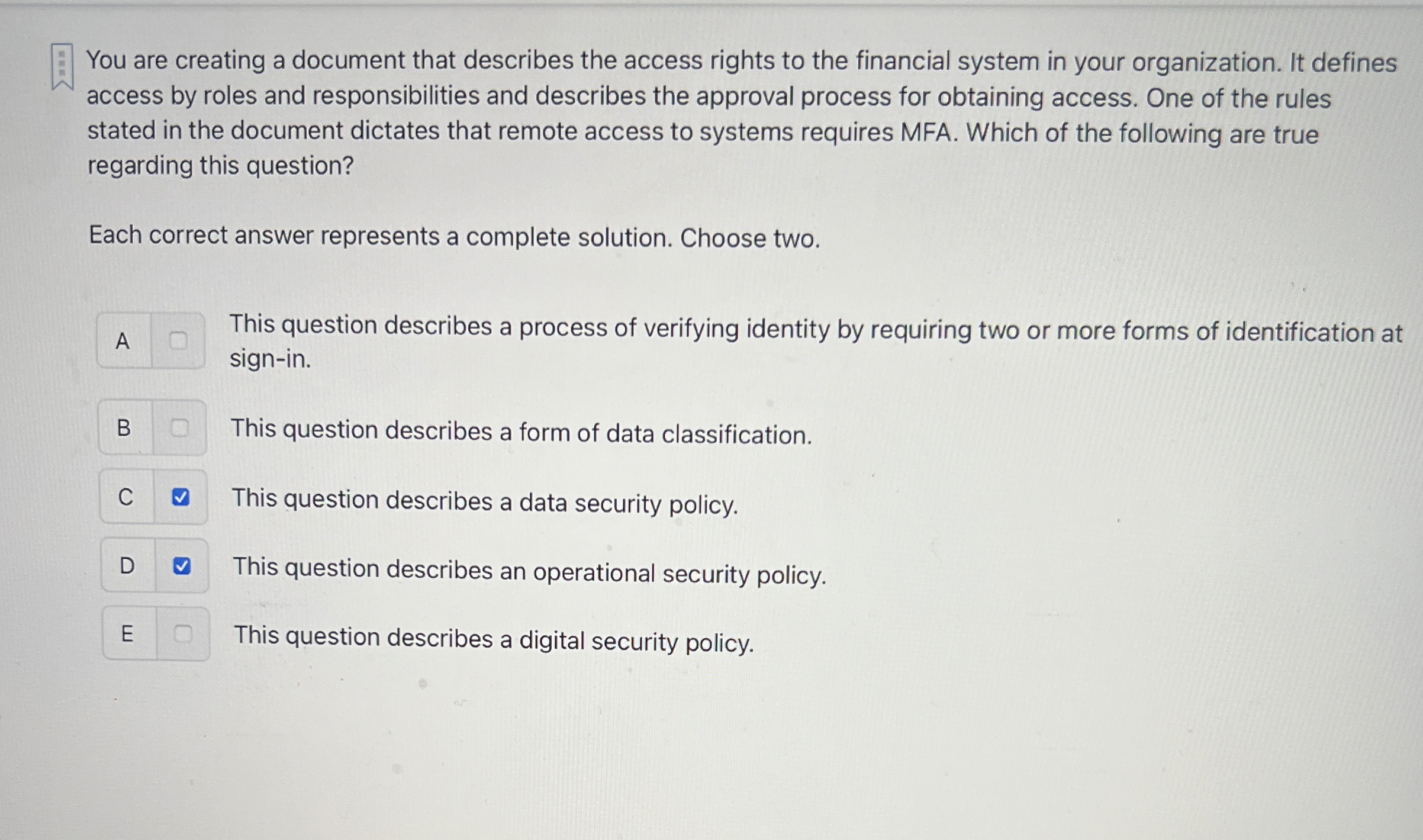 You are creating a document that describes the access rights to the financial system in your organization. It defines access by roles and responsibilities and describes the approval process for obtaining access. One of the rules stated in the document dictates that remote access to systems requires MFA. Which of the following are true regarding this question?

Each correct answer represents a complete solution. Choose two.

A This question describes a process of verifying identity by requiring two or more forms of identification at sign-in.

B This question describes a form of data classification.

C This question describes a data security policy.

D This question describes an operational security policy.

E This question describes a digital security policy.